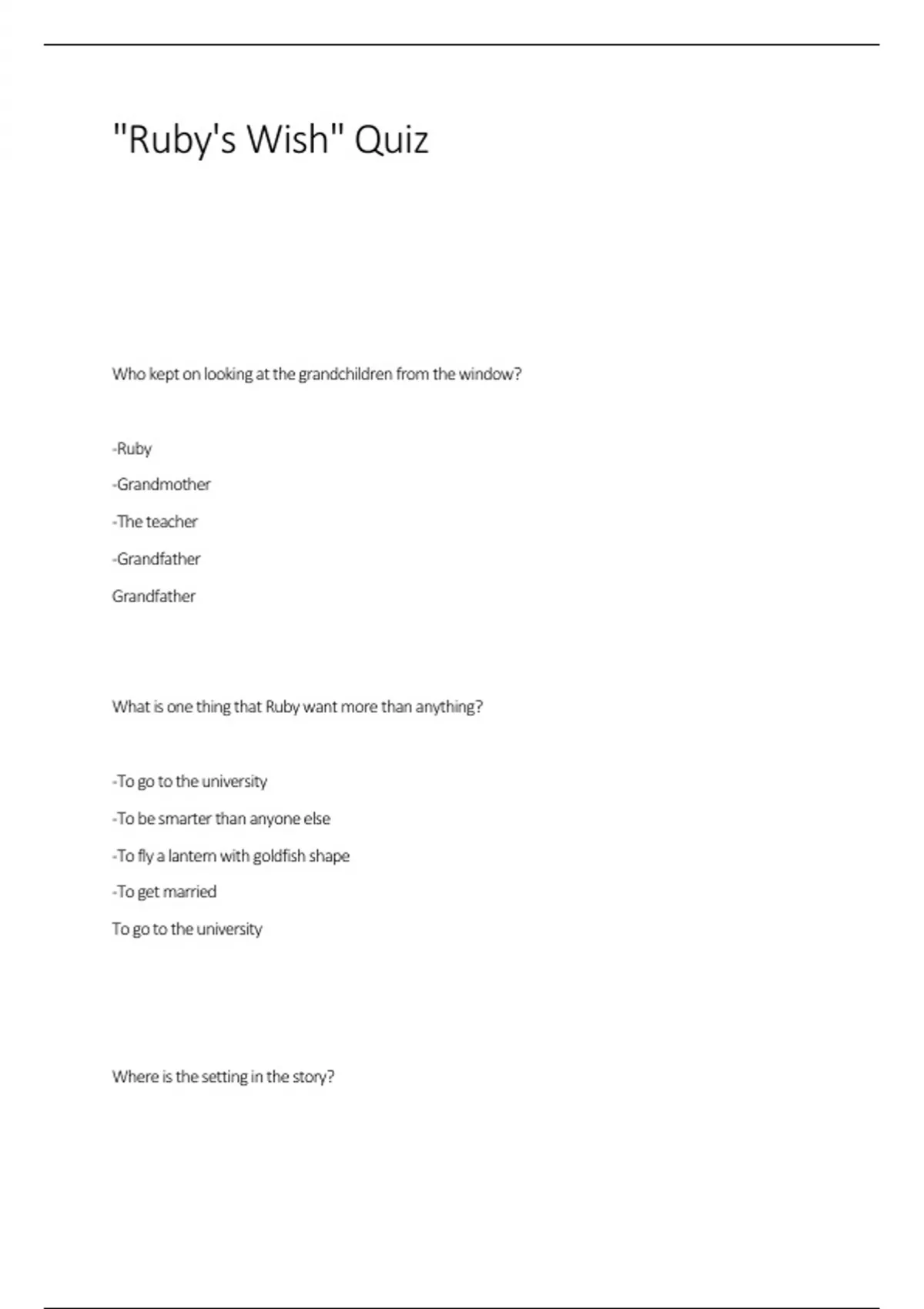 "Ruby's Wish" Quiz

Who kept on looking at the grandchildren from the window?

-Ruby

-Grandmother

-The teacher

-Grandfather

Grandfather

What is one thing that Ruby want more than anything?

-To go to the university

-To be smarter than anyone else

-To fly a lantern with goldfish shape

-To get married

To go to the university

Where is the setting in the story?